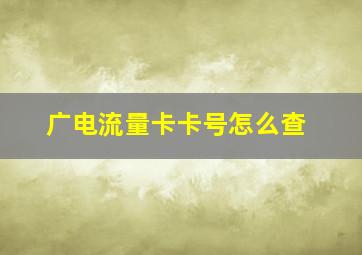 广电流量卡卡号怎么查